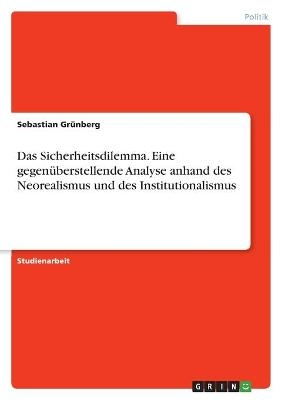 Politik

Sebastian Grünberg

Das Sicherheitsdilemma. Eine gegenüberstellende Analyse anhand des Neorealismus und des Institutionalismus

Studienarbeit

GRIN